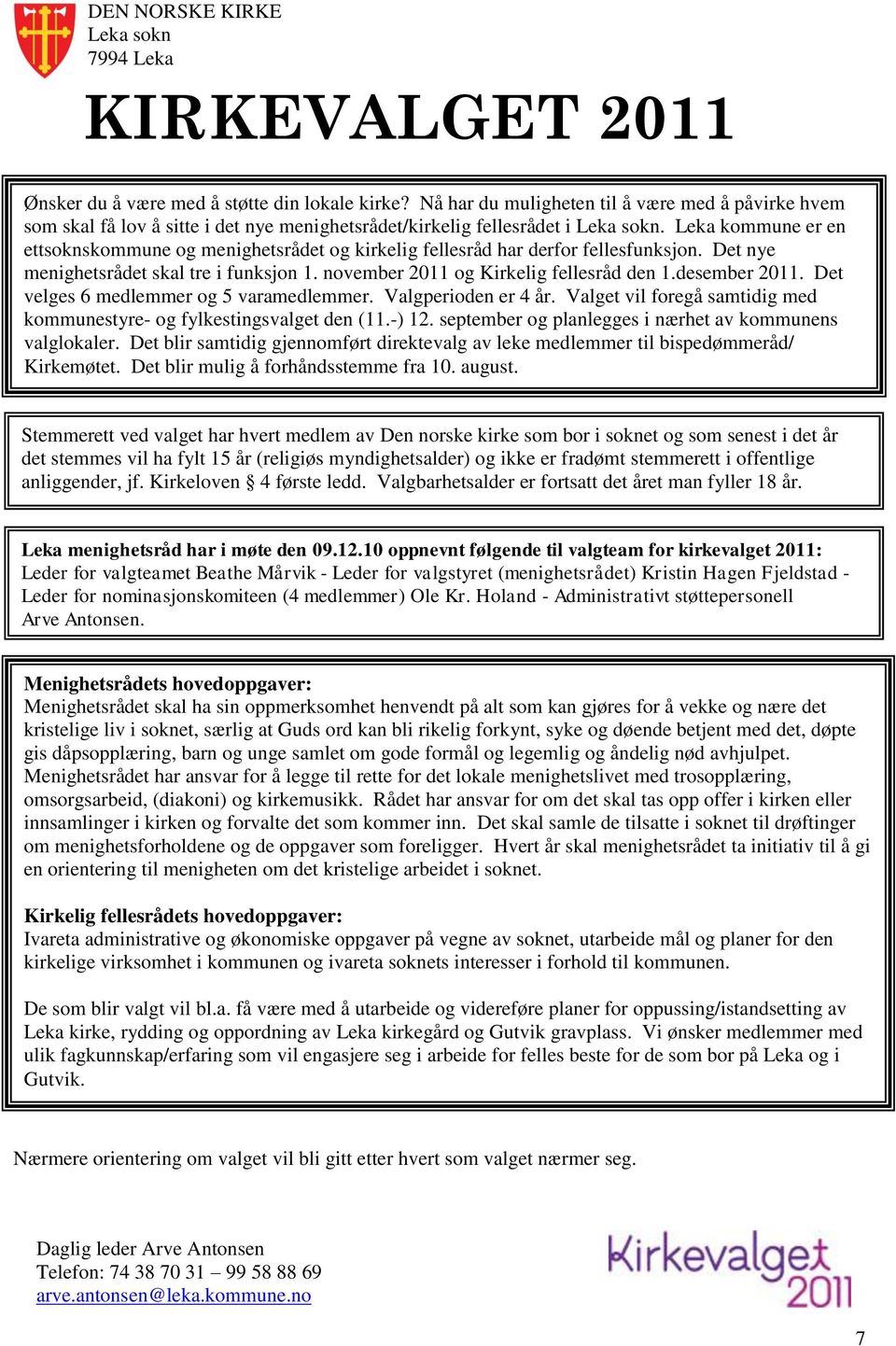 DEN NORSKE KIRKE
Leka sokn
7994 Leka

KIRKEVALGET 2011

Ønsker du å være med å støtte din lokale kirke? Nå har du muligheten til å være med å påvirke hvem som skal få lov å sitte i det nye menighetsrådet/kirkelig fellesrådet i Leka sokn. Leka kommune er en ettsoknskommune og menighetsrådet og kirkelig fellesråd har derfor fellesfunksjon. Det nye menighetsrådet skal tre i funksjon 1. november 2011 og Kirkelig fellesråd den 1.desember 2011. Det velges 6 medlemmer og 5 varamedlemmer. Valgperioden er 4 år. Valget vil foregå samtidig med kommunestyre- og fylkestingsvalget den (11.-) 12. september og planlegges i nærhet av kommunens valglokaler. Det blir samtidig gjennomført direktevalg av leke medlemmer til bispedømmeråd/ Kirkemøtet. Det blir mulig å forhåndsstemme fra 10. august.

Stemmerett ved valget har hvert medlem av Den norske kirke som bor i soknet og som senest i det år det stemmes vil ha fylt 15 år (religiøs myndighetsalder) og ikke er fradømt stemmerett i offentlige anliggender, jf. Kirkeloven § 4 første ledd. Valgbarhetsalder er fortsatt det året man fyller 18 år.

Leka menighetsråd har i møte den 09.12.10 oppnevnt følgende til valgteam for kirkevalget 2011:
Leder for valgteamet Beathe Mårvik - Leder for valgstyret (menighetsrådet) Kristin Hagen Fjeldstad - Leder for nominasjonskomiteen (4 medlemmer) Ole Kr. Holand - Administrativt støttepersonell Arve Antonsen.

Menighetsrådets hovedoppgaver:
Menighetsrådet skal ha sin oppmerksomhet henvendt på alt som kan gjøres for å vekke og nære det kristelige liv i soknet, særlig at Guds ord kan bli rikelig forkynt, syke og døende betjent med det, døpte gis dåpsopplæring, barn og unge samlet om gode formål og legemlig og åndelig nød avhjulpet. Menighetsrådet har ansvar for å legge til rette for det lokale menighetslivet med trosopplæring, omsorgsarbeid, (diakoni) og kirkemusikk. Rådet har ansvar for om det skal tas opp offer i kirken eller innsamlinger i kirken og forvalte det som kommer inn. Det skal samle de tilsatte i soknet til drøftinger om menighetsforholdene og de oppgaver som foreligger. Hvert år skal menighetsrådet ta initiativ til å gi en orientering til menigheten om det kristelige arbeidet i soknet.

Kirkelig fellesrådets hovedoppgaver:
Ivareta administrative og økonomiske oppgaver på vegne av soknet, utarbeide mål og planer for den kirkelige virksomhet i kommunen og ivareta soknets interesser i forhold til kommunen.

De som blir valgt vil bl.a. få være med å utarbeide og videreføre planer for oppussing/istandsetting av Leka kirke, rydding og oppordning av Leka kirkegård og Gutvik gravplass. Vi ønsker medlemmer med ulik fagkunnskap/erfaring som vil engasjere seg i arbeide for felles beste for de som bor på Leka og i Gutvik.

Nærmere orientering om valget vil bli gitt etter hvert som valget nærmer seg.

Daglig leder Arve Antonsen
Telefon: 74 38 70 31 – 99 58 88 69
arve.antonsen@leka.kommune.no

Kirkevalget 2011

7